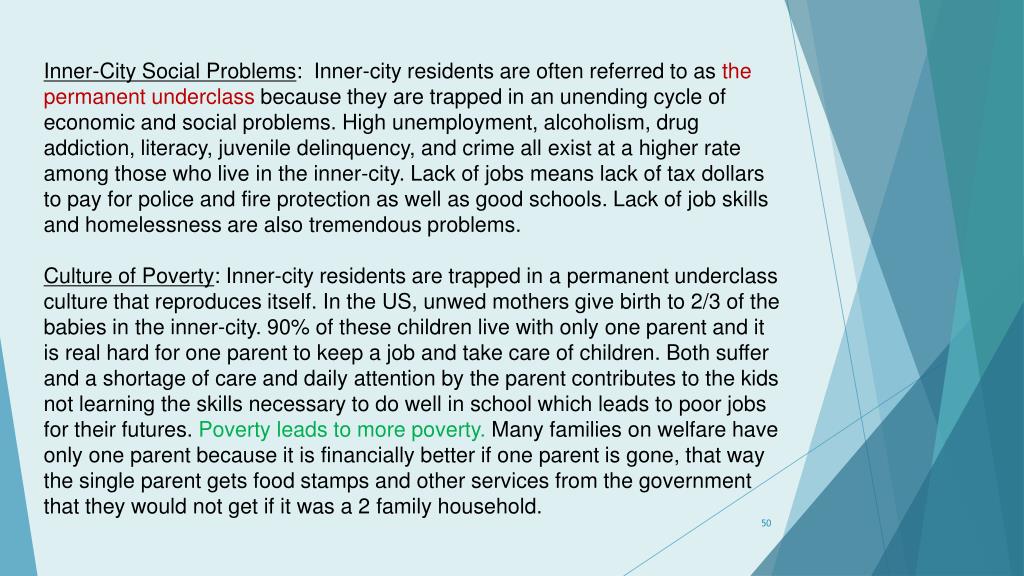 Inner-City Social Problems: Inner-city residents are often referred to as the permanent underclass because they are trapped in an unending cycle of economic and social problems. High unemployment, alcoholism, drug addiction, literacy, juvenile delinquency, and crime all exist at a higher rate among those who live in the inner-city. Lack of jobs means lack of tax dollars to pay for police and fire protection as well as good schools. Lack of job skills and homelessness are also tremendous problems.

Culture of Poverty: Inner-city residents are trapped in a permanent underclass culture that reproduces itself. In the US, unwed mothers give birth to 2/3 of the babies in the inner-city. 90% of these children live with only one parent and it is real hard for one parent to keep a job and take care of children. Both suffer and a shortage of care and daily attention by the parent contributes to the kids not learning the skills necessary to do well in school which leads to poor jobs for their futures. Poverty leads to more poverty. Many families on welfare have only one parent because it is financially better if one parent is gone, that way the single parent gets food stamps and other services from the government that they would not get if it was a 2 family household.

50